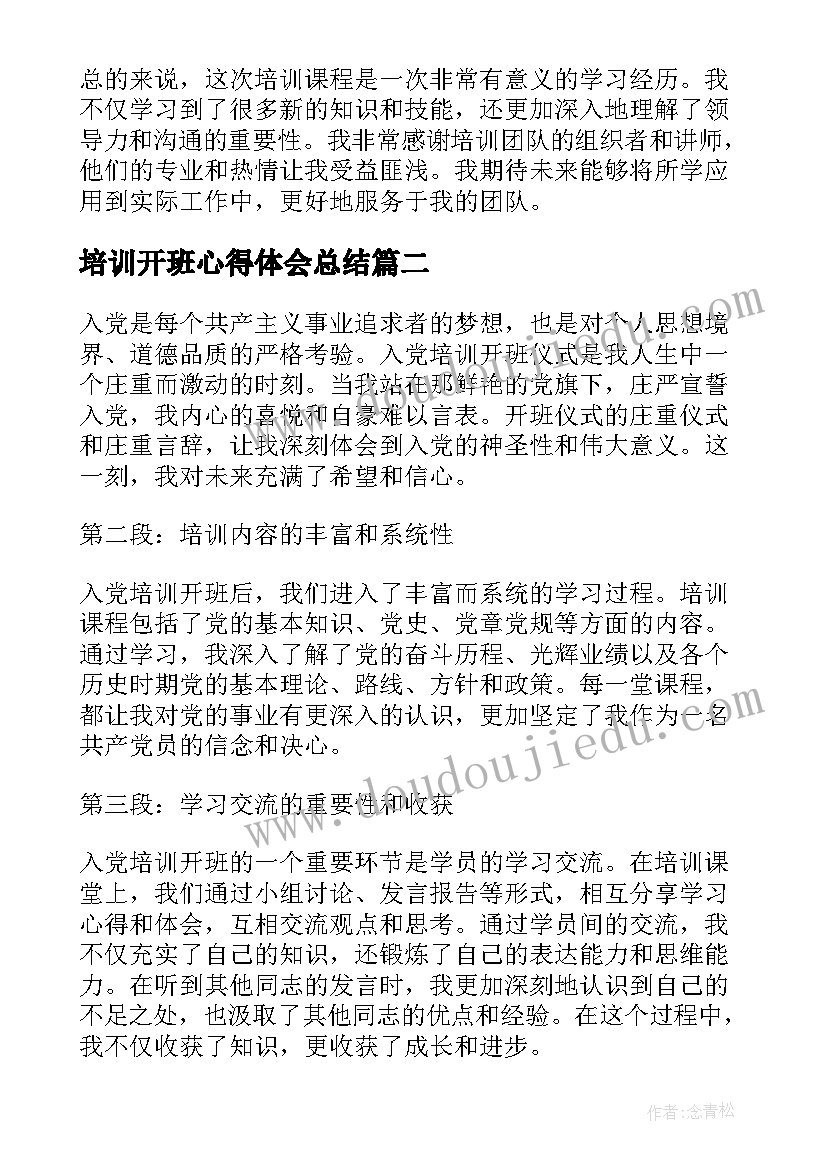 总的来说，这次培训课程是一次非常有意义的学习经历。我不仅学习到了很多新的知识和技能，还更加深入地理解了领导力和沟通的重要性。我非常感谢培训团队的组织者和讲师，他们的专业和热情让我受益匪浅。我期待未来能够将所学应用到实际工作中，更好地服务于我的团队。

培训开班心得体会总结篇二

入党是每个共产主义事业追求者的梦想，也是对个人思想境界、道德品质的严格考验。入党培训开班仪式是我人生中一个庄重而激动的时刻。当我站在那鲜艳的党旗下，庄严宣誓入党，我内心的喜悦和自豪难以言表。开班仪式的庄重仪式和庄重言辞，让我深刻体会到入党的神圣性和伟大意义。这一刻，我对未来充满了希望和信心。

第二段：培训内容的丰富和系统性

入党培训开班后，我们进入了丰富而系统的学习过程。培训课程包括了党的基本知识、党史、党章党规等方面的内容。通过学习，我深入了解了党的奋斗历程、光辉业绩以及各个历史时期党的基本理论、路线、方针和政策。每一堂课程，都让我对党的事业有更深入的认识，更加坚定了我作为一名共产党员的信念和决心。

第三段：学习交流的重要性和收获

入党培训开班的一个重要环节是学员的学习交流。在培训课堂上，我们通过小组讨论、发言报告等形式，相互分享学习心得和体会，互相交流观点和思考。通过学员间的交流，我不仅充实了自己的知识，还锻炼了自己的表达能力和思维能力。在听到其他同志的发言时，我更加深刻地认识到自己的不足之处，也汲取了其他同志的优点和经验。在这个过程中，我不仅收获了知识，更收获了成长和进步。

www.doudoujiedu.com

作者：念青松